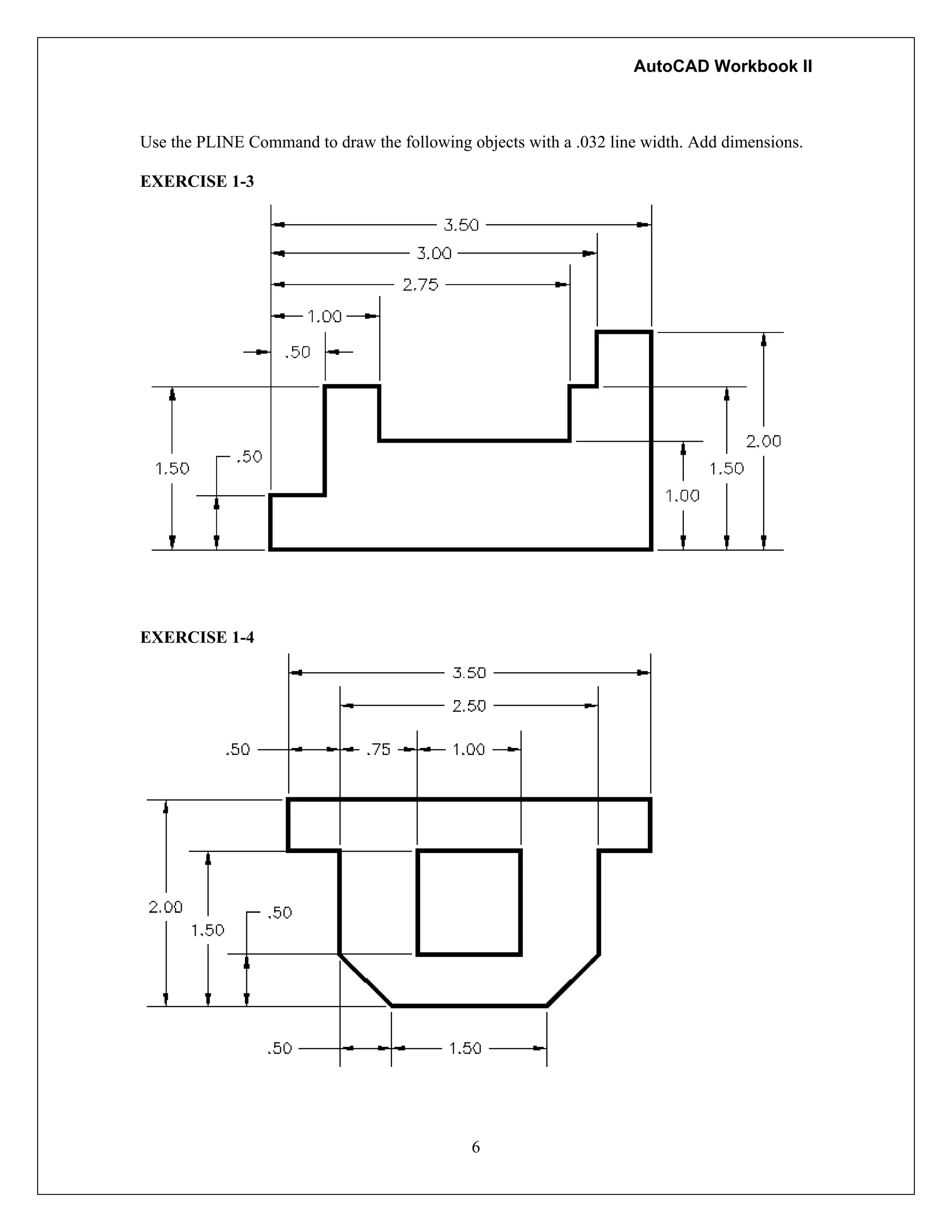 AutoCAD Workbook II

Use the PLINE Command to draw the following objects with a .032 line width. Add dimensions.

EXERCISE 1-3

3.50
3.00
2.75
1.00
.50
1.50
.50
2.00
1.50
1.00

EXERCISE 1-4

3.50
2.50
.50
.75
1.00
2.00
1.50
.50
.50
1.50

6